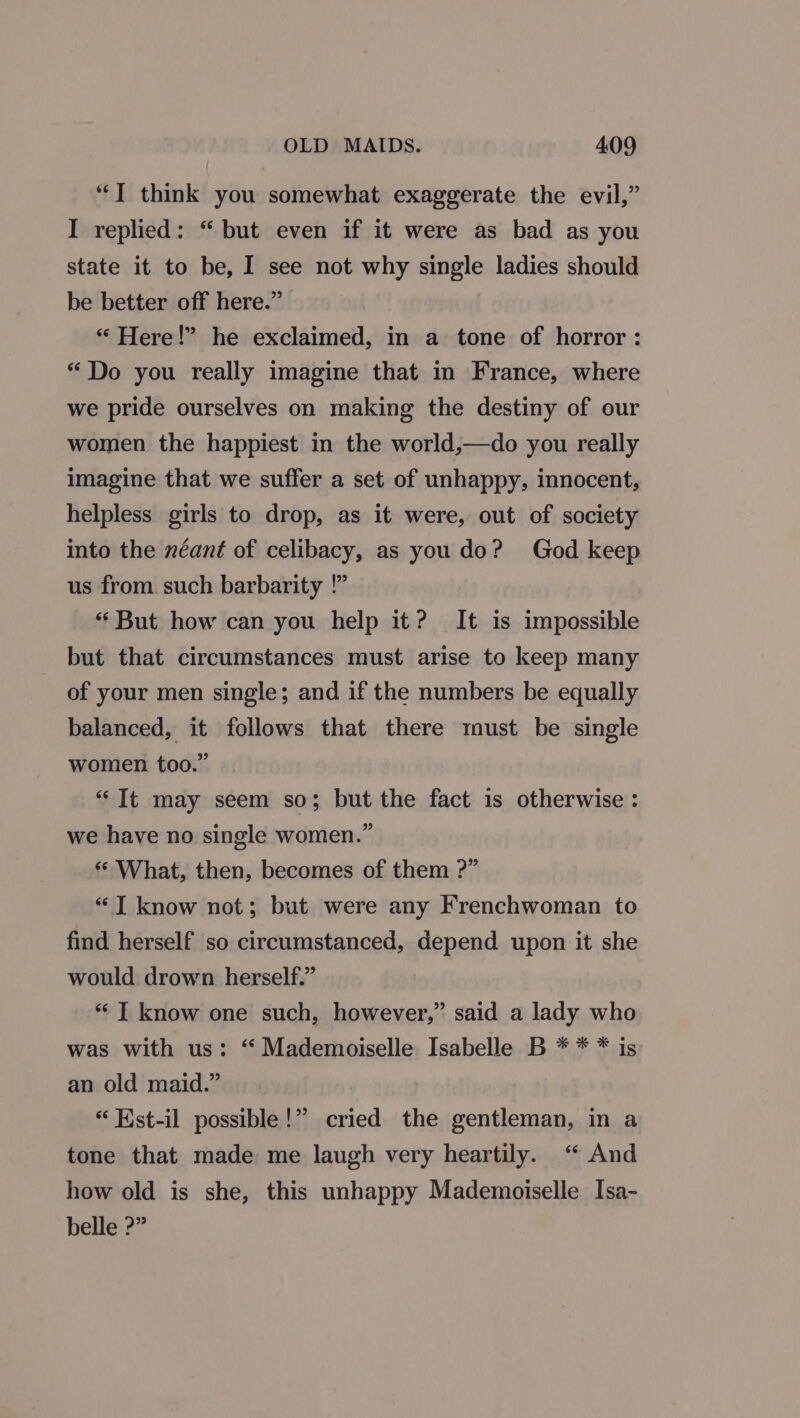 OLD MAIDS. 409

“I think you somewhat exaggerate the evil,” I replied: “but even if it were as bad as you state it to be, I see not why single ladies should be better off here.”

“Here!” he exclaimed, in a tone of horror: “Do you really imagine that in France, where we pride ourselves on making the destiny of our women the happiest in the world,—do you really imagine that we suffer a set of unhappy, innocent, helpless girls to drop, as it were, out of society into the néant of celibacy, as you do? God keep us from such barbarity!”

“But how can you help it? It is impossible but that circumstances must arise to keep many of your men single; and if the numbers be equally balanced, it follows that there must be single women too.”

“It may seem so; but the fact is otherwise: we have no single women.”

“What, then, becomes of them?”

“I know not; but were any Frenchwoman to find herself so circumstanced, depend upon it she would drown herself.”

“I know one such, however,” said a lady who was with us: “Mademoiselle Isabelle B * * * is an old maid.”

“Est-il possible!” cried the gentleman, in a tone that made me laugh very heartily. “And how old is she, this unhappy Mademoiselle Isabelle?”